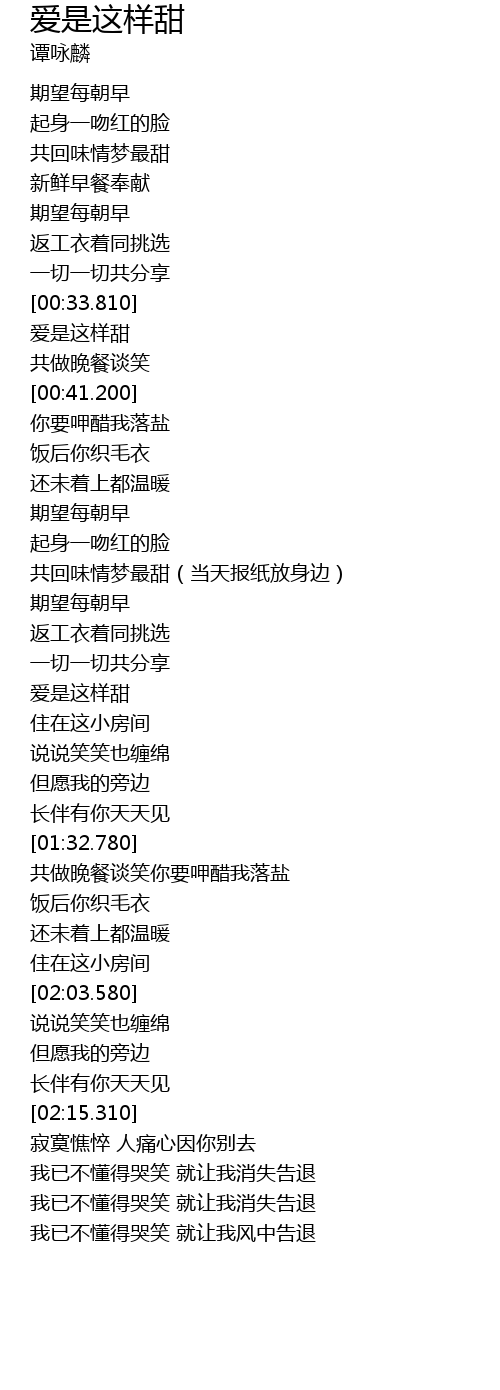 爱是这样甜
谭咏麟

期望每朝早
起身一吻红的脸
共回味情梦最甜
新鲜早餐奉献
期望每朝早
返工衣着同挑选
一切一切共分享
[00:33.810]
爱是这样甜
共做晚餐谈笑
[00:41.200]
你要呷醋我落盐
饭后你织毛衣
还未着上都温暖
期望每朝早
起身一吻红的脸
共回味情梦最甜（当天报纸放身边）
期望每朝早
返工衣着同挑选
一切一切共分享
爱是这样甜
住在这小房间
说说笑笑也缠绵
但愿我的旁边
长伴有你天天见
[01:32.780]
共做晚餐谈笑你要呷醋我落盐
饭后你织毛衣
还未着上都温暖
住在这小房间
[02:03.580]
说说笑笑也缠绵
但愿我的旁边
长伴有你天天见
[02:15.310]
寂寞憔悴 人痛心因你别去
我已不懂得哭笑 就让我消失告退
我已不懂得哭笑 就让我消失告退
我已不懂得哭笑 就让我风中告退